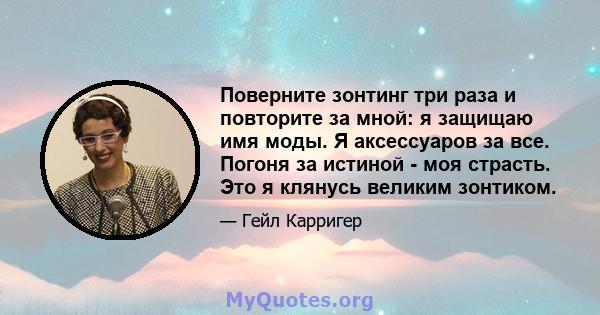 Поверните зонтинг три раза и повторите за мной: я защищаю имя моды. Я аксессуаров за все. Погоня за истиной - моя страсть. Это я клянусь великим зонтиком.

— Гейл Карригер

MyQuotes.org